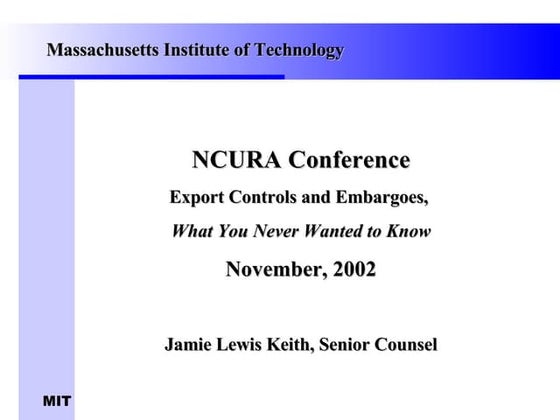 Massachusetts Institute of Technology

NCURA Conference

Export Controls and Embargoes,

What You Never Wanted to Know

November, 2002

Jamie Lewis Keith, Senior Counsel

MIT